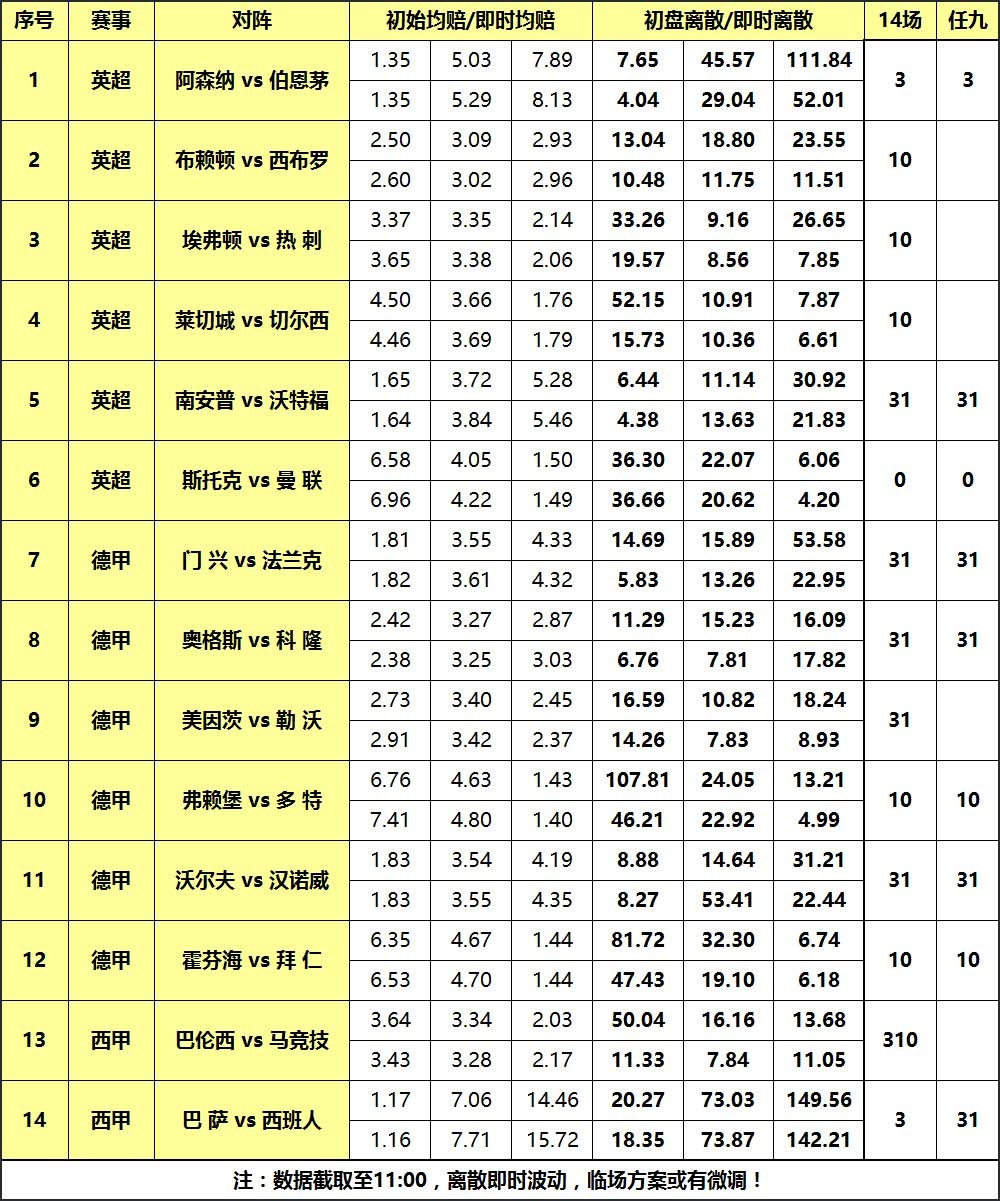 | 序号 | 赛事 | 对阵 | 初始均赔/即时均赔 | | | 初盘离散/即时离散 | | | 14场 | 任九 |
|---|---|---|---|---|---|---|---|---|---|---|
| 1 | 英超 | 阿森纳 vs 伯恩茅 | 1.35 | 5.03 | 7.89 | 7.65 | 45.57 | 111.84 | 3 | 3 |
| | | | 1.35 | 5.29 | 8.13 | 4.04 | 29.04 | 52.01 | | |
| 2 | 英超 | 布赖顿 vs 西布罗 | 2.50 | 3.09 | 2.93 | 13.04 | 18.80 | 23.55 | 10 | |
| | | | 2.60 | 3.02 | 2.96 | 10.48 | 11.75 | 11.51 | | |
| 3 | 英超 | 埃弗顿 vs 热 刺 | 3.37 | 3.35 | 2.14 | 33.26 | 9.16 | 26.65 | 10 | |
| | | | 3.65 | 3.38 | 2.06 | 19.57 | 8.56 | 7.85 | | |
| 4 | 英超 | 莱切城 vs 切尔西 | 4.50 | 3.66 | 1.76 | 52.15 | 10.91 | 7.87 | 10 | |
| | | | 4.46 | 3.69 | 1.79 | 15.73 | 10.36 | 6.61 | | |
| 5 | 英超 | 南安普 vs 沃特福 | 1.65 | 3.72 | 5.28 | 6.44 | 11.14 | 30.92 | 31 | 31 |
| | | | 1.64 | 3.84 | 5.46 | 4.38 | 13.63 | 21.83 | | |
| 6 | 英超 | 斯托克 vs 曼 联 | 6.58 | 4.05 | 1.50 | 36.30 | 22.07 | 6.06 | 0 | 0 |
| | | | 6.96 | 4.22 | 1.49 | 36.66 | 20.62 | 4.20 | | |
| 7 | 德甲 | 门 兴 vs 法兰克 | 1.81 | 3.55 | 4.33 | 14.69 | 15.89 | 53.58 | 31 | 31 |
| | | | 1.82 | 3.61 | 4.32 | 5.83 | 13.26 | 22.95 | | |
| 8 | 德甲 | 奥格斯 vs 科 隆 | 2.42 | 3.27 | 2.87 | 11.29 | 15.23 | 16.09 | 31 | 31 |
| | | | 2.38 | 3.25 | 3.03 | 6.76 | 7.81 | 17.82 | | |
| 9 | 德甲 | 美因茨 vs 勒 沃 | 2.73 | 3.40 | 2.45 | 16.59 | 10.82 | 18.24 | 31 | |
| | | | 2.91 | 3.42 | 2.37 | 14.26 | 7.83 | 8.93 | | |
| 10 | 德甲 | 弗赖堡 vs 多 特 | 6.76 | 4.63 | 1.43 | 107.81 | 24.05 | 13.21 | 10 | 10 |
| | | | 7.41 | 4.80 | 1.40 | 46.21 | 22.92 | 4.99 | | |
| 11 | 德甲 | 沃尔夫 vs 汉诺威 | 1.83 | 3.54 | 4.19 | 8.88 | 14.64 | 31.21 | 31 | 31 |
| | | | 1.83 | 3.55 | 4.35 | 8.27 | 53.41 | 22.44 | | |
| 12 | 德甲 | 霍芬海 vs 拜 仁 | 6.35 | 4.67 | 1.44 | 81.72 | 32.30 | 6.74 | 10 | 10 |
| | | | 6.53 | 4.70 | 1.44 | 47.43 | 19.10 | 6.18 | | |
| 13 | 西甲 | 巴伦西 vs 马竞技 | 3.64 | 3.34 | 2.03 | 50.04 | 16.16 | 13.68 | 310 | |
| | | | 3.43 | 3.28 | 2.17 | 11.33 | 7.84 | 11.05 | | |
| 14 | 西甲 | 巴 萨 vs 西班人 | 1.17 | 7.06 | 14.46 | 20.27 | 73.03 | 149.56 | 3 | 31 |
| | | | 1.16 | 7.71 | 15.72 | 18.35 | 73.87 | 142.21 | | |

注：数据截取至11:00，离散即时波动，临场方案或有微调！